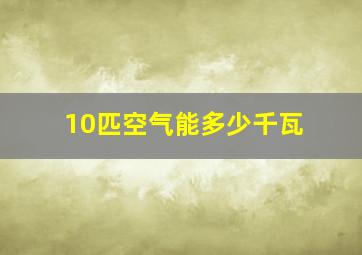 10匹空气能多少千瓦